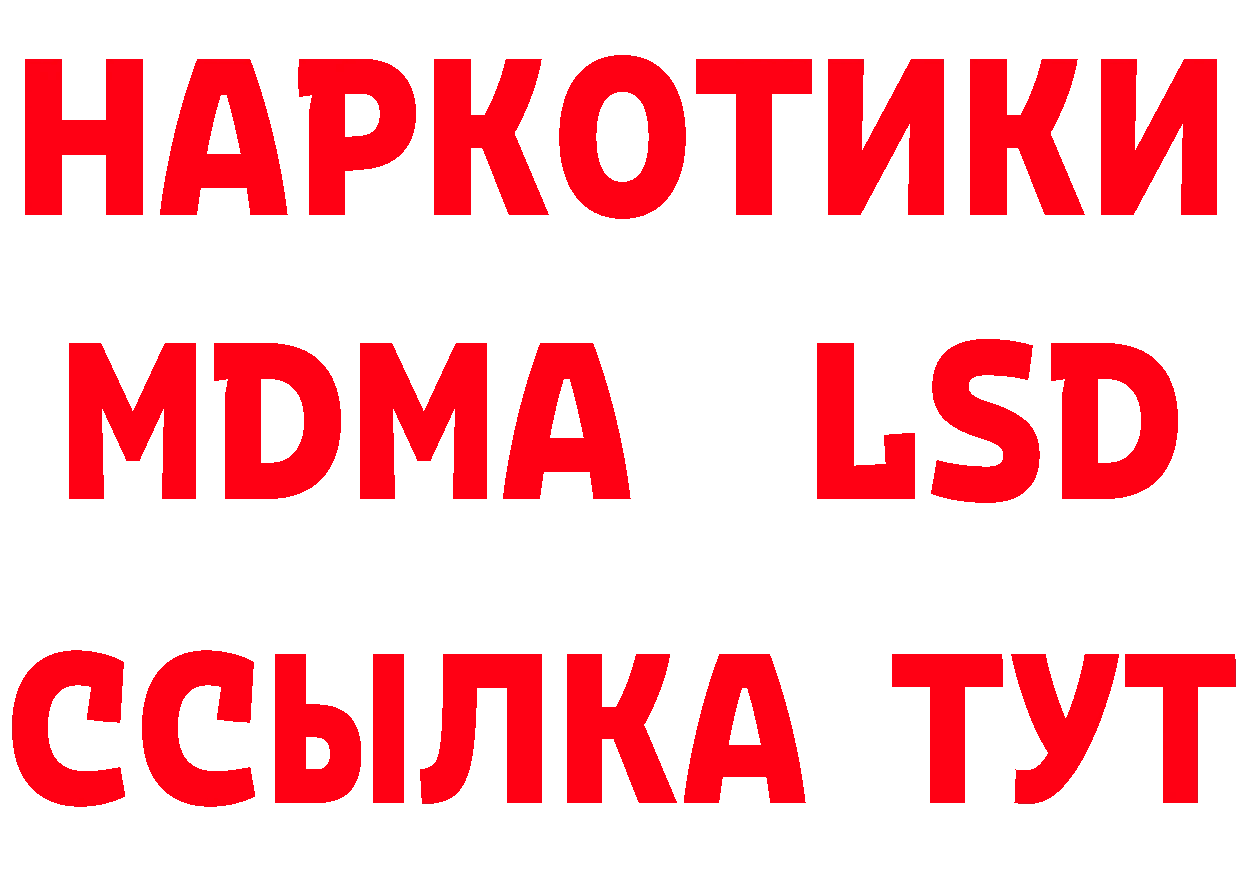 НАРКОТИКИ
MDMA LSD
ССЫЛКА ТУТ